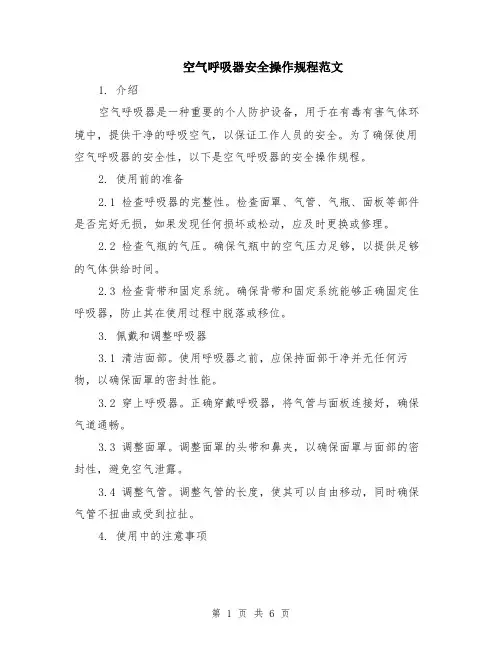 空气呼吸器安全操作规程范文

1. 介绍

空气呼吸器是一种重要的个人防护设备，用于在有毒有害气体环境中，提供干净的呼吸空气，以保证工作人员的安全。为了确保使用空气呼吸器的安全性，以下是空气呼吸器的安全操作规程。

2. 使用前的准备

2.1 检查呼吸器的完整性。检查面罩、气管、气瓶、面板等部件是否完好无损，如果发现任何损坏或松动，应及时更换或修理。

2.2 检查气瓶的气压。确保气瓶中的空气压力足够，以提供足够的气体供给时间。

2.3 检查背带和固定系统。确保背带和固定系统能够正确固定住呼吸器，防止其在使用过程中脱落或移位。

3. 佩戴和调整呼吸器

3.1 清洁面部。使用呼吸器之前，应保持面部干净并无任何污物，以确保面罩的密封性能。

3.2 穿上呼吸器。正确穿戴呼吸器，将气管与面板连接好，确保气道通畅。

3.3 调整面罩。调整面罩的头带和鼻夹，以确保面罩与面部的密封性，避免空气泄露。

3.4 调整气管。调整气管的长度，使其可以自由移动，同时确保气管不扭曲或受到拉扯。

4. 使用中的注意事项

第 1 页 共 6 页